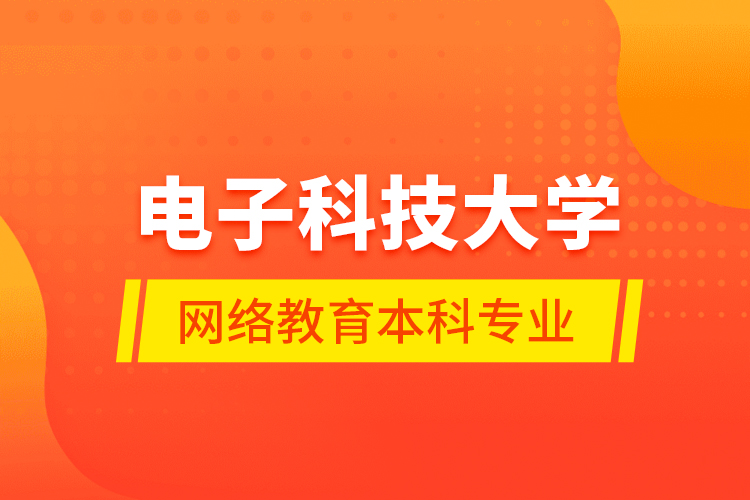 电子科技大学

网络教育本科专业